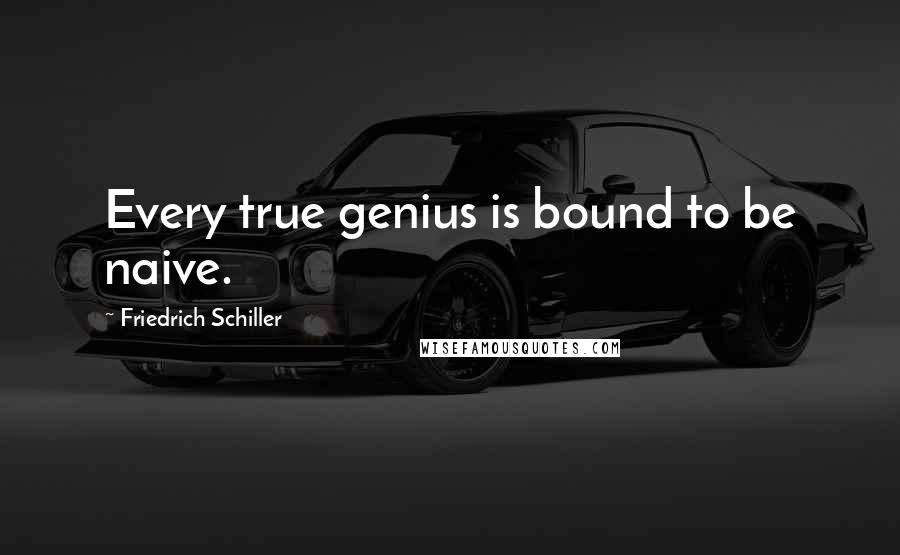 Every true genius is bound to be naive.

~ Friedrich Schiller

WISEFAMOUSQUOTES.COM